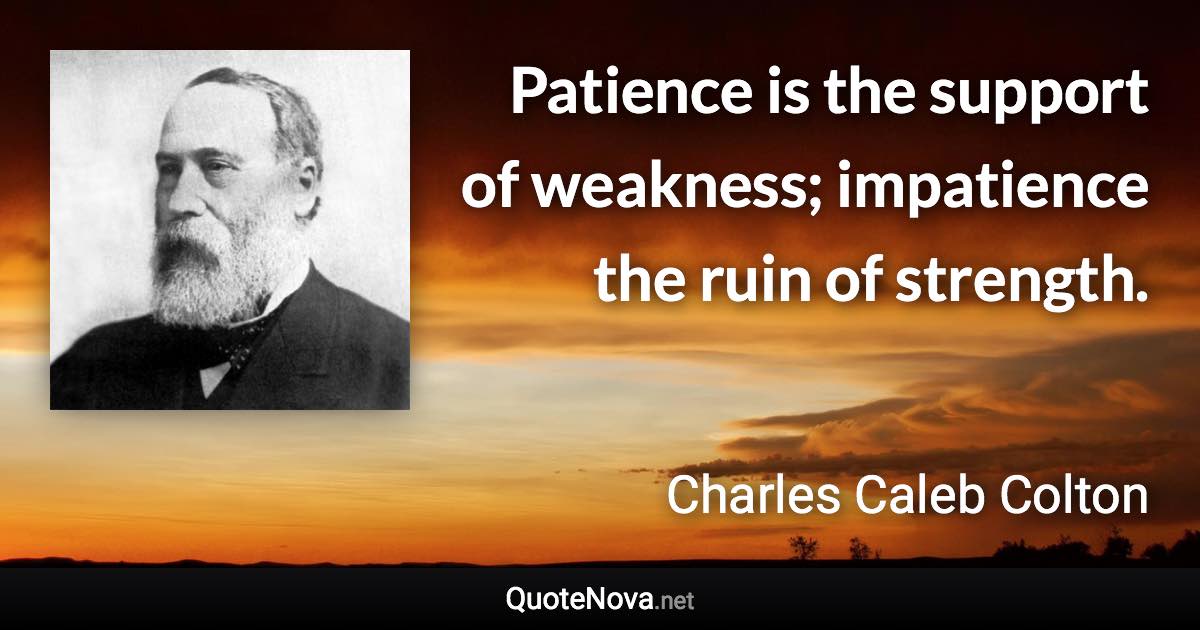 Patience is the support of weakness; impatience the ruin of strength.

Charles Caleb Colton

QuoteNova.net